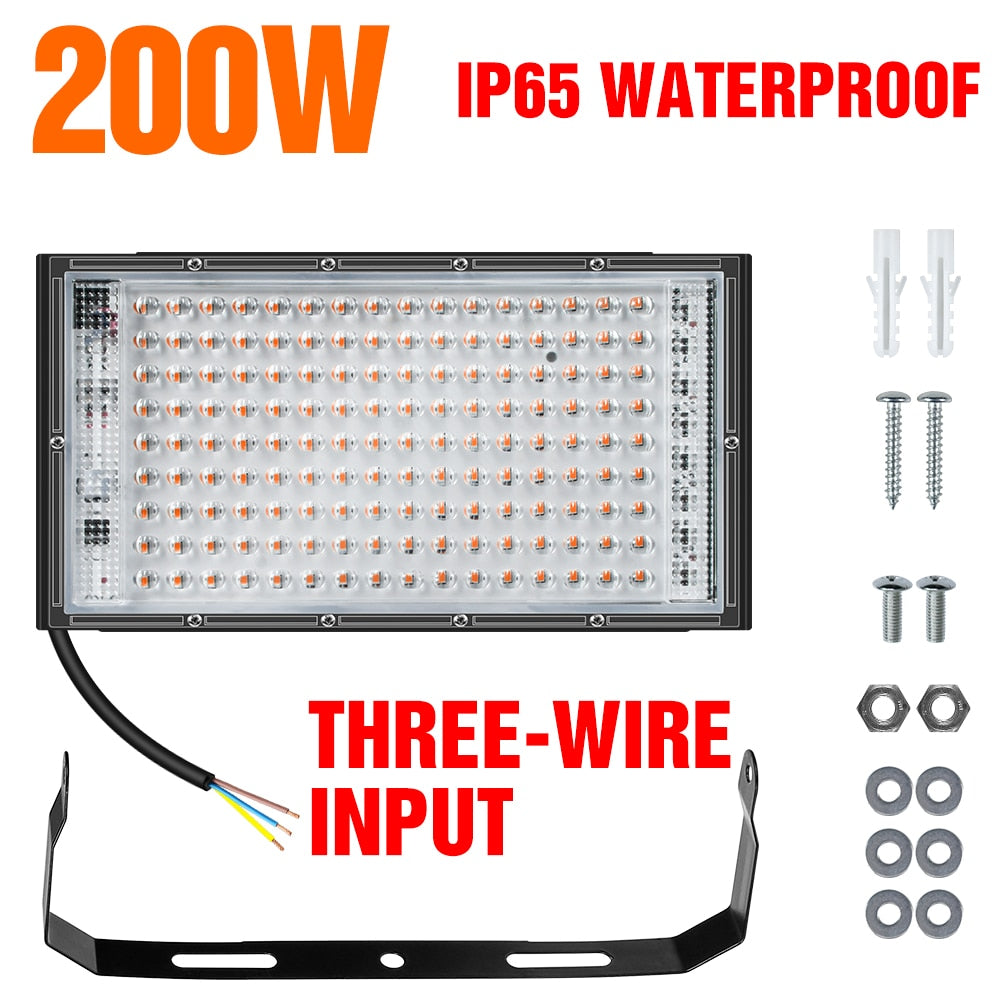 200W IP65 WATERPROOF

THREE-WIRE INPUT